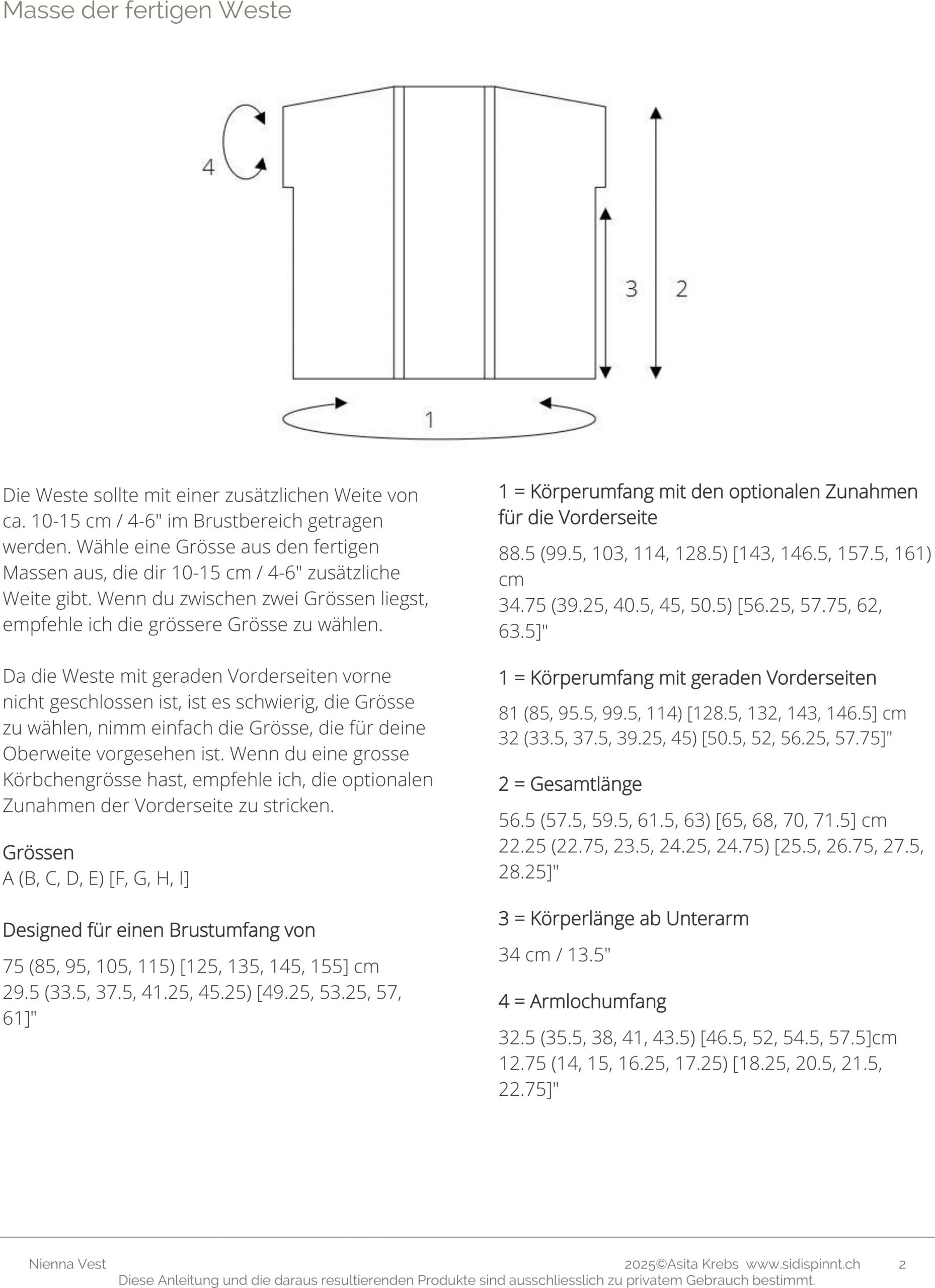 Masse der fertigen Weste

4

3 2

1

Die Weste sollte mit einer zusätzlichen Weite von ca. 10-15 cm / 4-6" im Brustbereich getragen werden. Wähle eine Grösse aus den fertigen Massen aus, die dir 10-15 cm / 4-6" zusätzliche Weite gibt. Wenn du zwischen zwei Grössen liegst, empfehle ich die grössere Grösse zu wählen.

Da die Weste mit geraden Vorderseiten vorne nicht geschlossen ist, ist es schwierig, die Grösse zu wählen, nimm einfach die Grösse, die für deine Oberweite vorgesehen ist. Wenn du eine grosse Körbchengrösse hast, empfehle ich, die optionalen Zunahmen der Vorderseite zu stricken.

Grössen
A (B, C, D, E) [F, G, H, I]

Designed für einen Brustumfang von

75 (85, 95, 105, 115) [125, 135, 145, 155] cm
29.5 (33.5, 37.5, 41.25, 45.25) [49.25, 53.25, 57, 61]"

1 = Körperumfang mit den optionalen Zunahmen für die Vorderseite

88.5 (99.5, 103, 114, 128.5) [143, 146.5, 157.5, 161) cm
34.75 (39.25, 40.5, 45, 50.5) [56.25, 57.75, 62, 63.5]"

1 = Körperumfang mit geraden Vorderseiten

81 (85, 95.5, 99.5, 114) [128.5, 132, 143, 146.5] cm
32 (33.5, 37.5, 39.25, 45) [50.5, 52, 56.25, 57.75]"

2 = Gesamtlänge

56.5 (57.5, 59.5, 61.5, 63) [65, 68, 70, 71.5] cm
22.25 (22.75, 23.5, 24.25, 24.75) [25.5, 26.75, 27.5, 28.25]"

3 = Körperlänge ab Unterarm

34 cm / 13.5"

4 = Armlochumfang

32.5 (35.5, 38, 41, 43.5) [46.5, 52, 54.5, 57.5]cm
12.75 (14, 15, 16.25, 17.25) [18.25, 20.5, 21.5, 22.75]"

Nienna Vest 2025©Asita Krebs www.sidispinnt.ch 2
Diese Anleitung und die daraus resultierenden Produkte sind ausschliesslich zu privatem Gebrauch bestimmt.